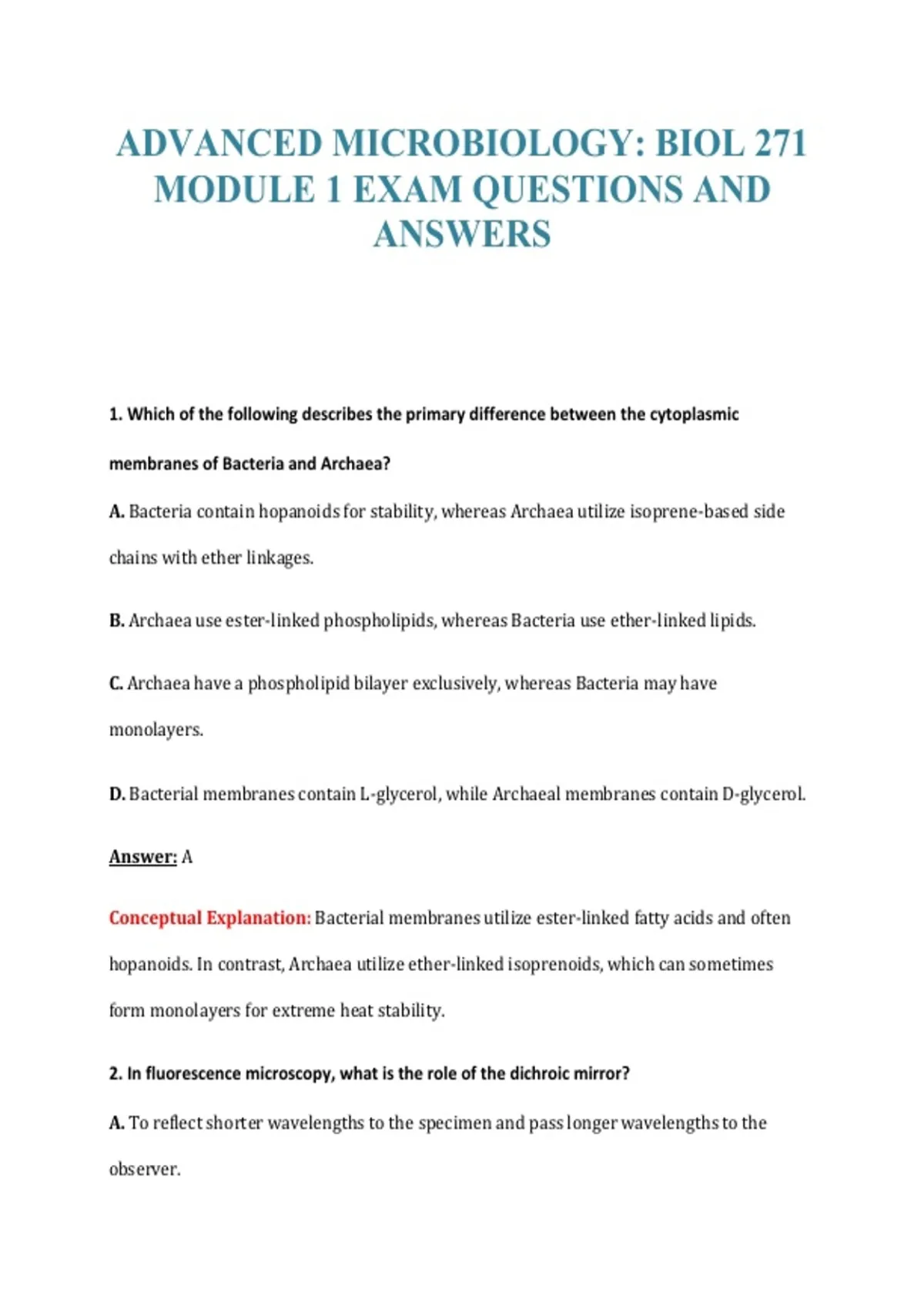 ADVANCED MICROBIOLOGY: BIOL 271 MODULE 1 EXAM QUESTIONS AND ANSWERS

1. Which of the following describes the primary difference between the cytoplasmic membranes of Bacteria and Archaea?

A. Bacteria contain hopanoids for stability, whereas Archaea utilize isoprene-based side chains with ether linkages.

B. Archaea use ester-linked phospholipids, whereas Bacteria use ether-linked lipids.

C. Archaea have a phospholipid bilayer exclusively, whereas Bacteria may have monolayers.

D. Bacterial membranes contain L-glycerol, while Archaeal membranes contain D-glycerol.

Answer: A

Conceptual Explanation: Bacterial membranes utilize ester-linked fatty acids and often hopanoids. In contrast, Archaea utilize ether-linked isoprenoids, which can sometimes form monolayers for extreme heat stability.

2. In fluorescence microscopy, what is the role of the dichroic mirror?

A. To reflect shorter wavelengths to the specimen and pass longer wavelengths to the observer.